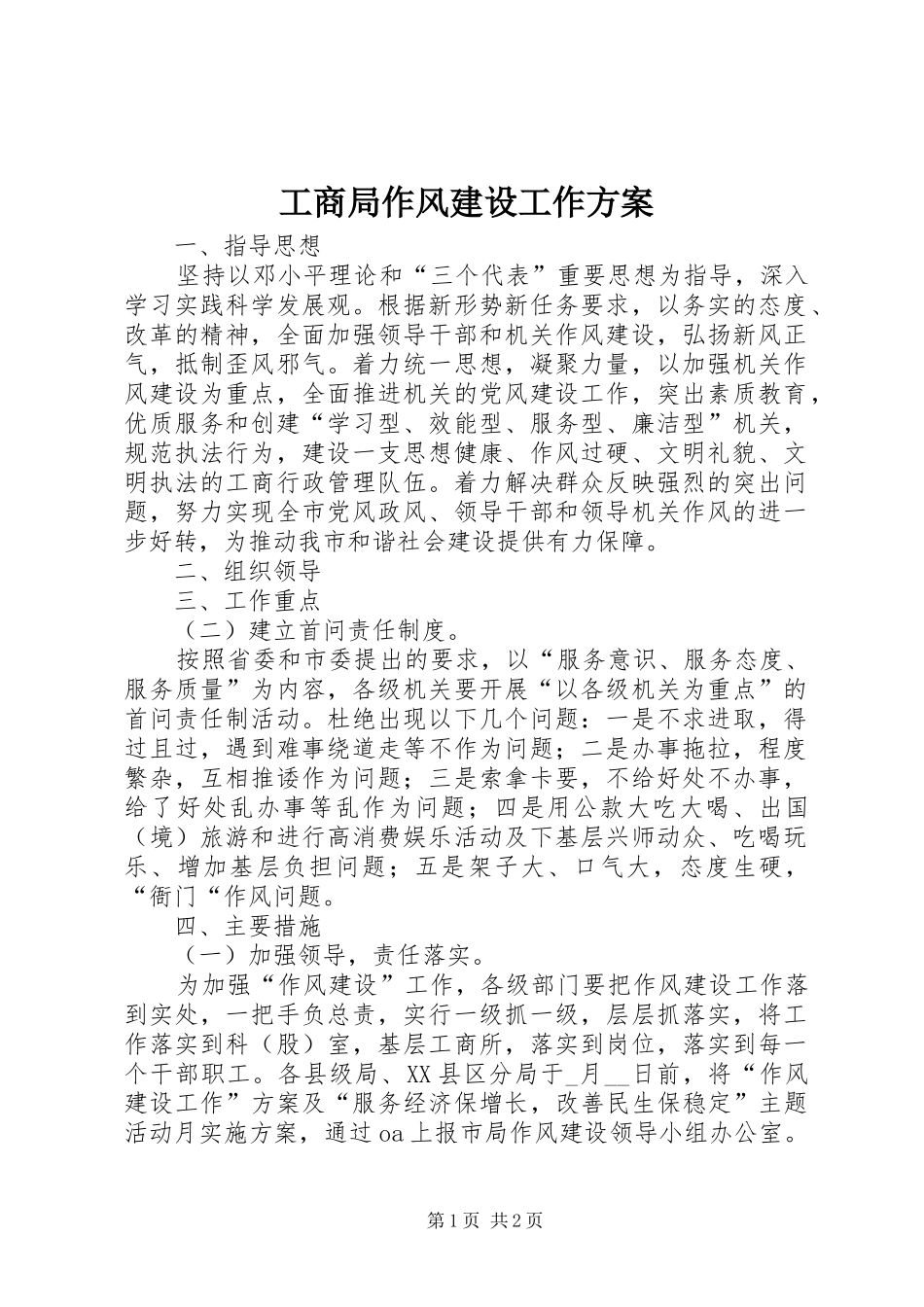 工商局作风建设工作方案

一、指导思想

坚持以邓小平理论和“三个代表”重要思想为指导，深入学习实践科学发展观。根据新形势新任务要求，以务实的态度、改革的精神，全面加强领导干部和机关作风建设，弘扬新风正气，抵制歪风邪气。着力统一思想，凝聚力量，以加强机关作风建设为重点，全面推进机关的党风建设工作，突出素质教育，优质服务和创建“学习型、效能型、服务型、廉洁型”机关，规范执法行为，建设一支思想健康、作风过硬、文明礼貌、文明执法的工商行政管理队伍。着力解决群众反映强烈的突出问题，努力实现全市党风政风、领导干部和领导机关作风的进一步好转，为推动我市和谐社会建设提供有力保障。

二、组织领导

三、工作重点

（二）建立首问责任制度。

按照省委和市委提出的要求，以“服务意识、服务态度、服务质量”为内容，各级机关要开展“以各级机关为重点”的首问责任制活动。杜绝出现以下几个问题：一是不求进取，得过且过，遇到难事绕道走等不作为问题；二是办事拖拉，程度繁杂，互相推诿作为问题；三是索拿卡要，不给好处不办事，给了好处乱办事等乱作为问题；四是用公款大吃大喝、出国（境）旅游和进行高消费娱乐活动及下基层兴师动众、吃喝玩乐、增加基层负担问题；五是架子大、口气大，态度生硬，“衙门“作风问题。

四、主要措施

（一）加强领导，责任落实。

为加强“作风建设”工作，各级部门要把作风建设工作落到实处，一把手负总责，实行一级抓一级，层层抓落实，将工作落实到科（股）室，基层工商所，落实到岗位，落实到每一个干部职工。各县级局、XX县区分局于_月__日前，将“作风建设工作”方案及“服务经济保增长，改善民生保稳定”主题活动月实施方案，通过oa上报市局作风建设领导小组办公室。

第1页 共2页